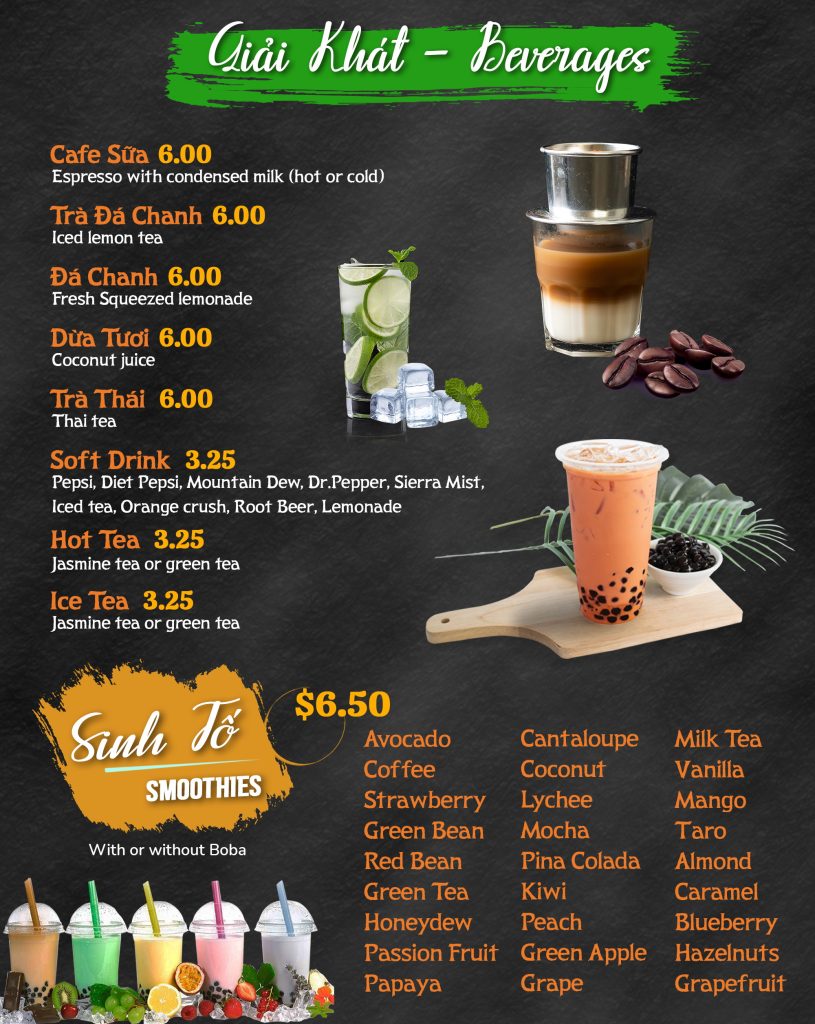 Giải Khát - Beverages

Cafe Sữa 6.00
Espresso with condensed milk (hot or cold)

Trà Đá Chanh 6.00
Iced lemon tea

Đá Chanh 6.00
Fresh Squeezed lemonade

Dừa Tươi 6.00
Coconut juice

Trà Thái 6.00
Thai tea

Soft Drink 3.25
Pepsi, Diet Pepsi, Mountain Dew, Dr.Pepper, Sierra Mist, Iced tea, Orange crush, Root Beer, Lemonade

Hot Tea 3.25
Jasmine tea or green tea

Ice Tea 3.25
Jasmine tea or green tea

Sinh Tố
SMOOTHIES

With or without Boba

$6.50

Avocado
Coffee
Strawberry
Green Bean
Red Bean
Green Tea
Honeydew
Passion Fruit
Papaya

Cantaloupe
Coconut
Lychee
Mocha
Pina Colada
Kiwi
Peach
Green Apple
Grape

Milk Tea
Vanilla
Mango
Taro
Almond
Caramel
Blueberry
Hazelnuts
Grapefruit